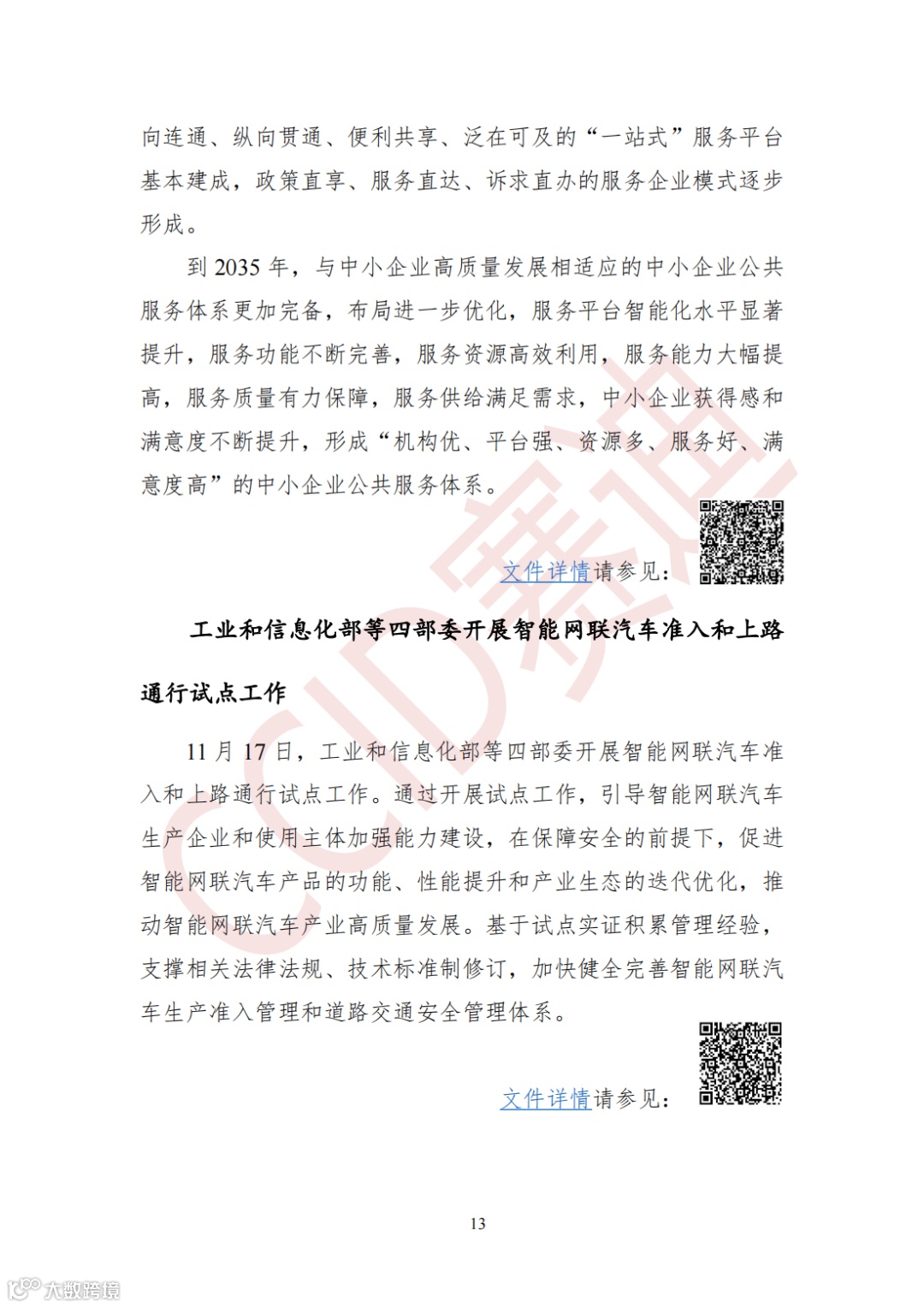 向连通、纵向贯通、便利共享、泛在可及的“一站式”服务平台基本建成，政策直享、服务直达、诉求直办的服务企业模式逐步形成。

到 2035 年，与中小企业高质量发展相适应的中小企业公共服务体系更加完备，布局进一步优化，服务平台智能化水平显著提升，服务功能不断完善，服务资源高效利用，服务能力大幅提高，服务质量有力保障，服务供给满足需求，中小企业获得感和满意度不断提升，形成“机构优、平台强、资源多、服务好、满意度高”的中小企业公共服务体系。

文件详情请参见：

工业和信息化部等四部委开展智能网联汽车准入和上路通行试点工作

11 月 17 日，工业和信息化部等四部委开展智能网联汽车准入和上路通行试点工作。通过开展试点工作，引导智能网联汽车生产企业和使用主体加强能力建设，在保障安全的前提下，促进智能网联汽车产品的功能、性能提升和产业生态的迭代优化，推动智能网联汽车产业高质量发展。基于试点实证积累管理经验，支撑相关法律法规、技术标准制修订，加快健全完善智能网联汽车生产准入管理和道路交通安全管理体系。

文件详情请参见：

13

CCID赛迪

大数跨境